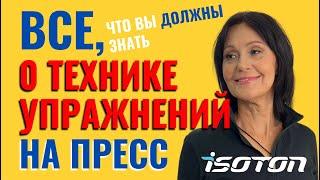 ВСЕ, ЧТО ВЫ ДОЛЖНЫ ЗНАТЬ
О ТЕХНИКЕ УПРАЖНЕНИЙ НА ПРЕСС
ISOTON